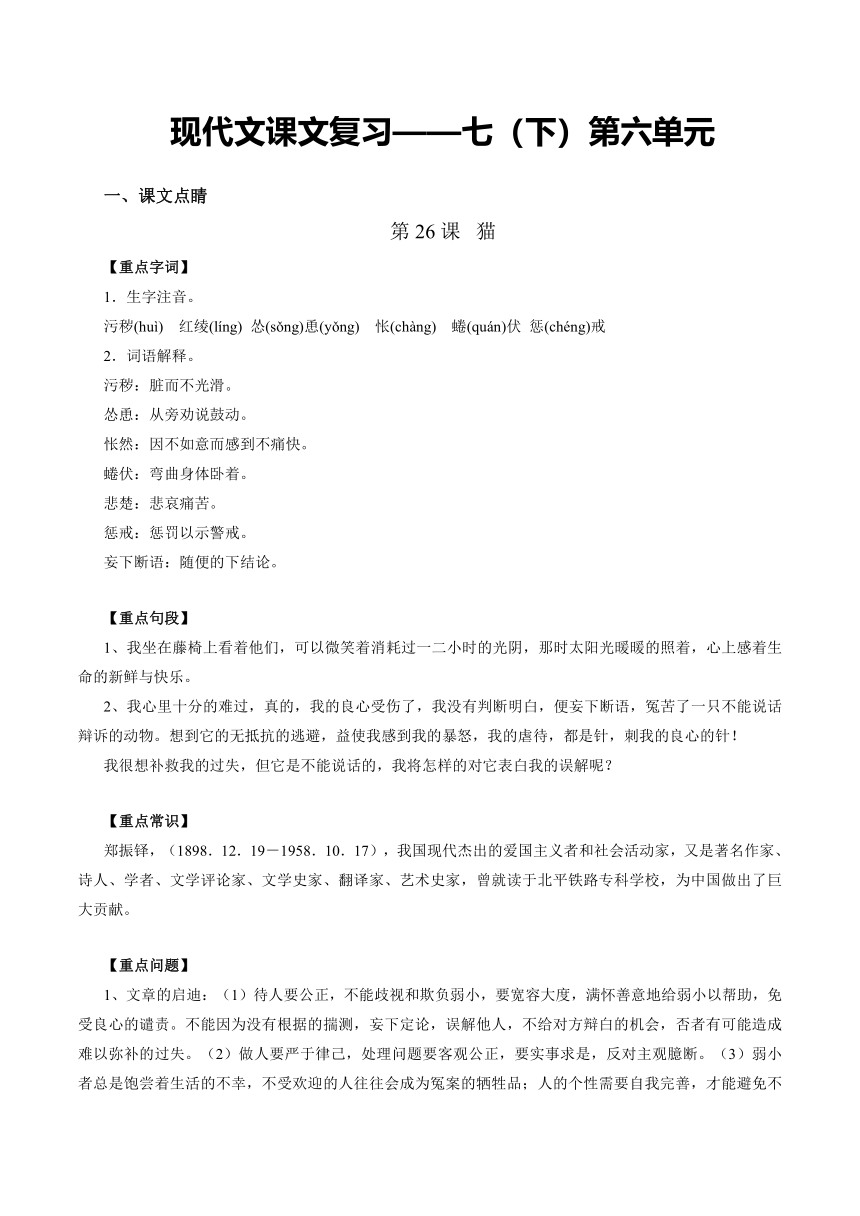 现代文课文复习——七（下）第六单元

一、课文点睛

第 26 课　猫

【重点字词】

1．生字注音。

污秽(huì)　红绫(líng)　怂(sǒng)恿(yǒng)　怅(chàng)　蜷(quán)伏　惩(chéng)戒

2．词语解释。

污秽：脏而不光滑。

怂恿：从旁劝说鼓动。

怅然：因不如意而感到不痛快。

蜷伏：弯曲身体卧着。

悲楚：悲哀痛苦。

惩戒：惩罚以示警戒。

妄下断语：随便的下结论。

【重点句段】

1、我坐在藤椅上看着他们，可以微笑着消耗过一二小时的光阴，那时太阳光暖暖的照着，心上感着生命的新鲜与快乐。

2、我心里十分的难过，真的，我的良心受伤了，我没有判断明白，便妄下断语，冤苦了一只不能说话辩诉的动物。想到它的无抵抗的逃避，益使我感到我的暴怒，我的虐待，都是针，刺我的良心的针！

我很想补救我的过失，但它是不能说话的，我将怎样的对它表白我的误解呢？

【重点常识】

郑振铎，（1898．12．19－1958．10．17），我国现代杰出的爱国主义者和社会活动家，又是著名作家、诗人、学者、文学评论家、文学史家、翻译家、艺术史家，曾就读于北平铁路专科学校，为中国做出了巨大贡献。

【重点问题】

1、文章的启迪：（1）待人要公正，不能歧视和欺负弱小，要宽容大度，满怀善意地给弱小以帮助，免受良心的谴责。不能因为没有根据的揣测，妄下定论，误解他人，不给对方辩白的机会，否者有可能造成难以弥补的过失。（2）做人要严于律己，处理问题要客观公正，要实事求是，反对主观臆断。（3）弱小者总是饱尝着生活的不幸，不受欢迎的人往往会成为冤案的牺牲品；人的个性需要自我完善，才能避免不